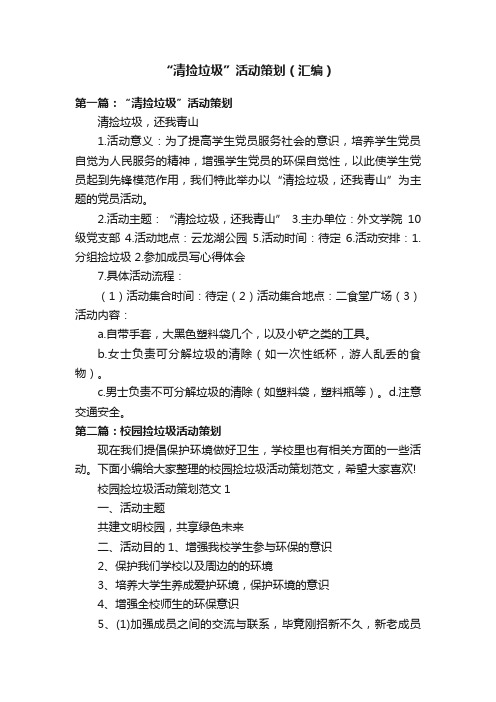 “清捡垃圾”活动策划（汇编）

第一篇：“清捡垃圾”活动策划

清捡垃圾，还我青山

1.活动意义：为了提高学生党员服务社会的意识，培养学生党员自觉为人民服务的精神，增强学生党员的环保自觉性，以此使学生党员起到先锋模范作用，我们特此举办以“清捡垃圾，还我青山”为主题的党员活动。

2.活动主题：“清捡垃圾，还我青山” 3.主办单位：外文学院 10级党支部 4.活动地点：云龙湖公园 5.活动时间：待定 6.活动安排：1.分组捡垃圾 2.参加成员写心得体会

7.具体活动流程：

（1）活动集合时间：待定（2）活动集合地点：二食堂广场（3）活动内容：

a.自带手套，大黑色塑料袋几个，以及小铲之类的工具。

b.女士负责可分解垃圾的清除（如一次性纸杯，游人乱丢的食物）。

c.男士负责不可分解垃圾的清除（如塑料袋，塑料瓶等）。d.注意交通安全。

第二篇：校园捡垃圾活动策划

现在我们提倡保护环境做好卫生，学校里也有相关方面的一些活动。下面小编给大家整理的校园捡垃圾活动策划范文，希望大家喜欢!

校园捡垃圾活动策划范文 1

一、活动主题

共建文明校园，共享绿色未来

二、活动目的 1、增强我校学生参与环保的意识

2、保护我们学校以及周边的的环境

3、培养大学生养成爱护环境，保护环境的意识

4、增强全校师生的环保意识

5、(1)加强成员之间的交流与联系，毕竟刚招新不久，新老成员